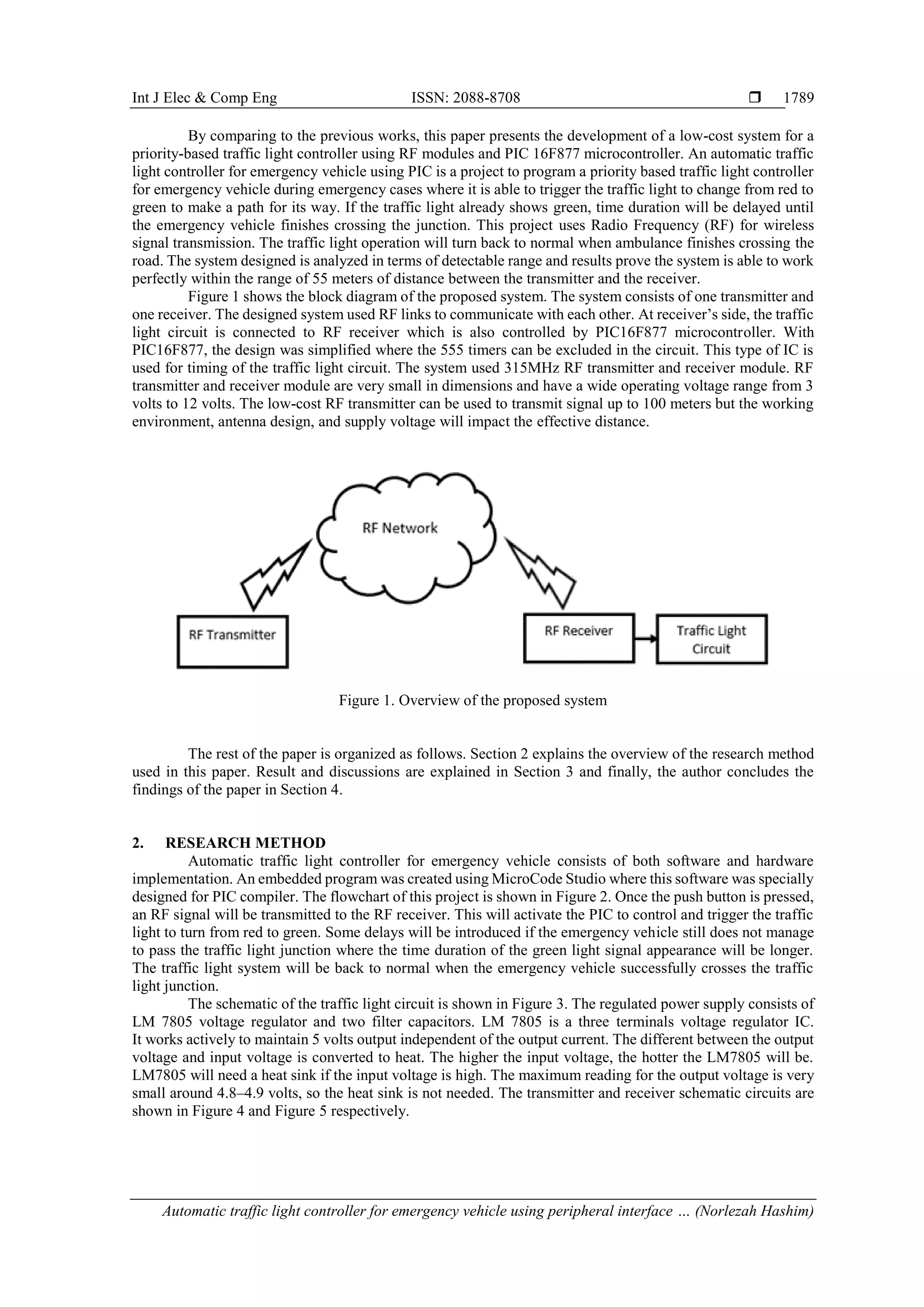 Int J Elec & Comp Eng ISSN: 2088-8708 ❒ 1789

By comparing to the previous works, this paper presents the development of a low-cost system for a priority-based traffic light controller using RF modules and PIC 16F877 microcontroller. An automatic traffic light controller for emergency vehicle using PIC is a project to program a priority based traffic light controller for emergency vehicle during emergency cases where it is able to trigger the traffic light to change from red to green to make a path for its way. If the traffic light already shows green, time duration will be delayed until the emergency vehicle finishes crossing the junction. This project uses Radio Frequency (RF) for wireless signal transmission. The traffic light operation will turn back to normal when ambulance finishes crossing the road. The system designed is analyzed in terms of detectable range and results prove the system is able to work perfectly within the range of 55 meters of distance between the transmitter and the receiver.

Figure 1 shows the block diagram of the proposed system. The system consists of one transmitter and one receiver. The designed system used RF links to communicate with each other. At receiver's side, the traffic light circuit is connected to RF receiver which is also controlled by PIC16F877 microcontroller. With PIC16F877, the design was simplified where the 555 timers can be excluded in the circuit. This type of IC is used for timing of the traffic light circuit. The system used 315MHz RF transmitter and receiver module. RF transmitter and receiver module are very small in dimensions and have a wide operating voltage range from 3 volts to 12 volts. The low-cost RF transmitter can be used to transmit signal up to 100 meters but the working environment, antenna design, and supply voltage will impact the effective distance.

RF Network

RF Transmitter

RF Receiver

Traffic Light Circuit

Figure 1. Overview of the proposed system

The rest of the paper is organized as follows. Section 2 explains the overview of the research method used in this paper. Result and discussions are explained in Section 3 and finally, the author concludes the findings of the paper in Section 4.

2. RESEARCH METHOD
Automatic traffic light controller for emergency vehicle consists of both software and hardware implementation. An embedded program was created using MicroCode Studio where this software was specially designed for PIC compiler. The flowchart of this project is shown in Figure 2. Once the push button is pressed, an RF signal will be transmitted to the RF receiver. This will activate the PIC to control and trigger the traffic light to turn from red to green. Some delays will be introduced if the emergency vehicle still does not manage to pass the traffic light junction where the time duration of the green light signal appearance will be longer. The traffic light system will be back to normal when the emergency vehicle successfully crosses the traffic light junction.

The schematic of the traffic light circuit is shown in Figure 3. The regulated power supply consists of LM 7805 voltage regulator and two filter capacitors. LM 7805 is a three terminals voltage regulator IC. It works actively to maintain 5 volts output independent of the output current. The different between the output voltage and input voltage is converted to heat. The higher the input voltage, the hotter the LM7805 will be. LM7805 will need a heat sink if the input voltage is high. The maximum reading for the output voltage is very small around 4.8–4.9 volts, so the heat sink is not needed. The transmitter and receiver schematic circuits are shown in Figure 4 and Figure 5 respectively.

Automatic traffic light controller for emergency vehicle using peripheral interface … (Norlezah Hashim)